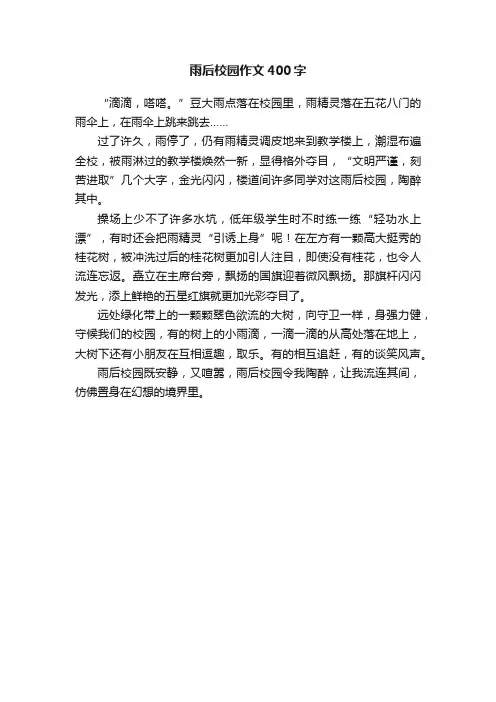 雨后校园作文400字

“滴滴，嗒嗒。”豆大雨点落在校园里，雨精灵落在五花八门的雨伞上，在雨伞上跳来跳去……

过了许久，雨停了，仍有雨精灵调皮地来到教学楼上，潮湿布遍全校，被雨淋过的教学楼焕然一新，显得格外夺目，“文明严谨，刻苦进取”几个大字，金光闪闪，楼道间许多同学对这雨后校园，陶醉其中。

操场上少不了许多水坑，低年级学生时不时练一练“轻功水上漂”，有时还会把雨精灵“引诱上身”呢！在左方有一颗高大挺秀的桂花树，被冲洗过后的桂花树更加引人注目，即使没有桂花，也令人流连忘返。矗立在主席台旁，飘扬的国旗迎着微风飘扬。那旗杆闪闪发光，添上鲜艳的五星红旗就更加光彩夺目了。

远处绿化带上的一颗颗翠色欲流的大树，向守卫一样，身强力健，守候我们的校园，有的树上的小雨滴，一滴一滴的从高处落在地上，大树下还有小朋友在互相逗趣，取乐。有的相互追赶，有的谈笑风声。

雨后校园既安静，又喧嚣，雨后校园令我陶醉，让我流连其间，仿佛置身在幻想的境界里。